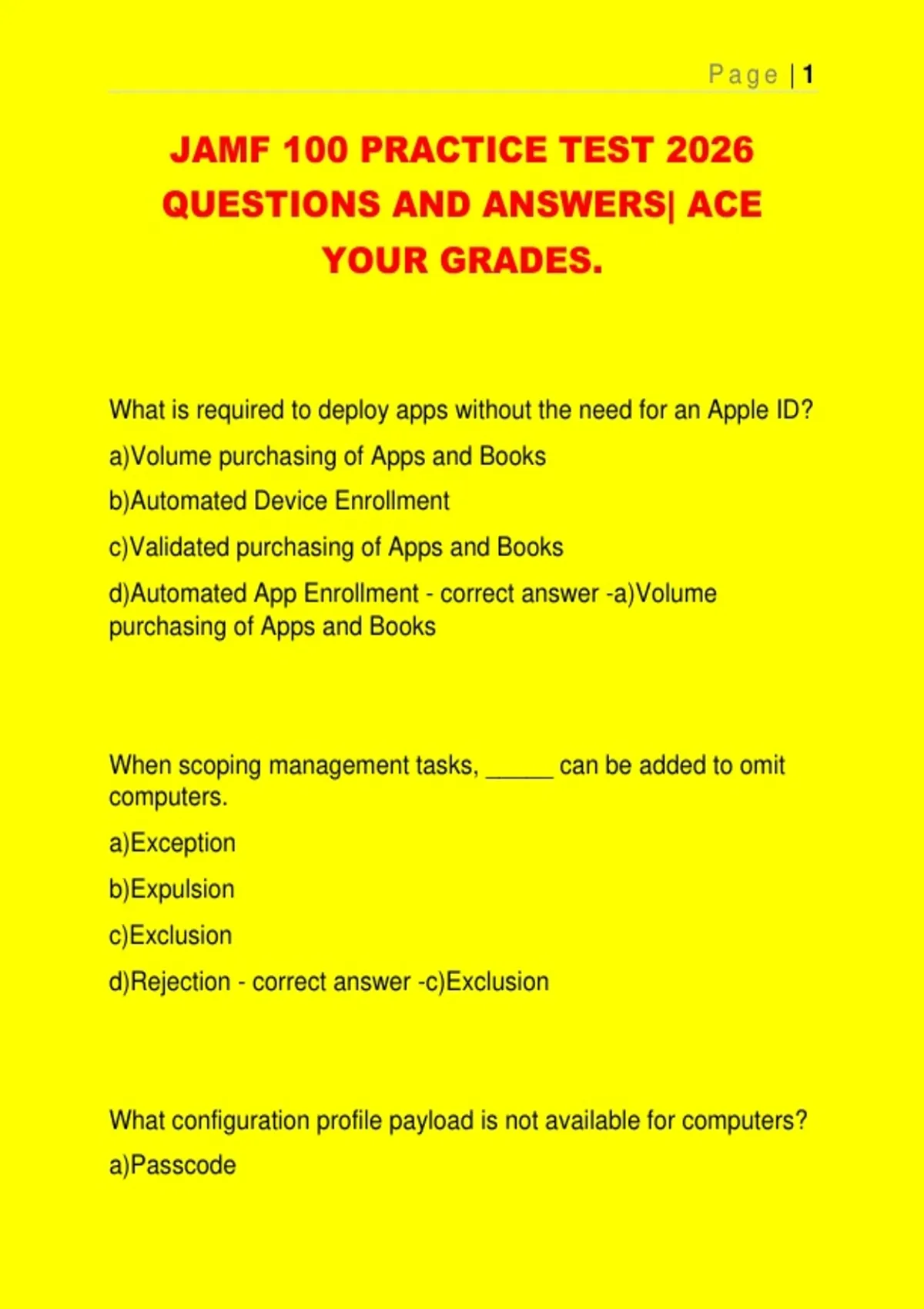 Page | 1

JAMF 100 PRACTICE TEST 2026 QUESTIONS AND ANSWERS| ACE YOUR GRADES.

What is required to deploy apps without the need for an Apple ID?

a)Volume purchasing of Apps and Books

b)Automated Device Enrollment

c)Validated purchasing of Apps and Books

d)Automated App Enrollment - correct answer -a)Volume purchasing of Apps and Books

When scoping management tasks, _____ can be added to omit computers.

a)Exception

b)Expulsion

c)Exclusion

d)Rejection - correct answer -c)Exclusion

What configuration profile payload is not available for computers?

a)Passcode